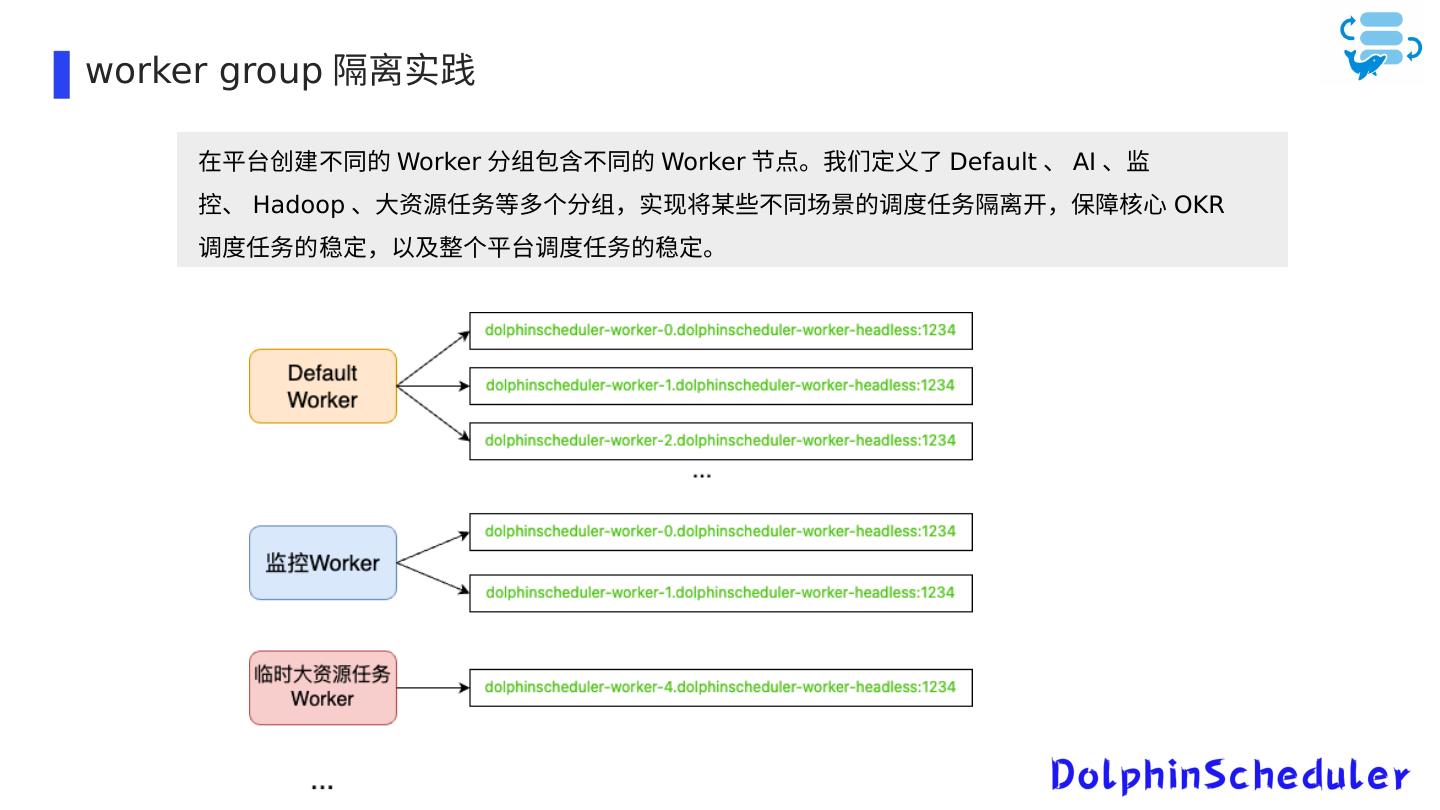 worker group 隔离实践

在平台创建不同的 Worker 分组包含不同的 Worker 节点。我们定义了 Default 、 AI 、监控、 Hadoop 、大资源任务等多个分组，实现将某些不同场景的调度任务隔离开，保障核心 OKR 调度任务的稳定，以及整个平台调度任务的稳定。

Default Worker

dolphinscheduler-worker-0.dolphinscheduler-worker-headless:1234

dolphinscheduler-worker-1.dolphinscheduler-worker-headless:1234

dolphinscheduler-worker-2.dolphinscheduler-worker-headless:1234

...

监控Worker

dolphinscheduler-worker-0.dolphinscheduler-worker-headless:1234

dolphinscheduler-worker-1.dolphinscheduler-worker-headless:1234

临时大资源任务 Worker

dolphinscheduler-worker-4.dolphinscheduler-worker-headless:1234

...

DolphinScheduler